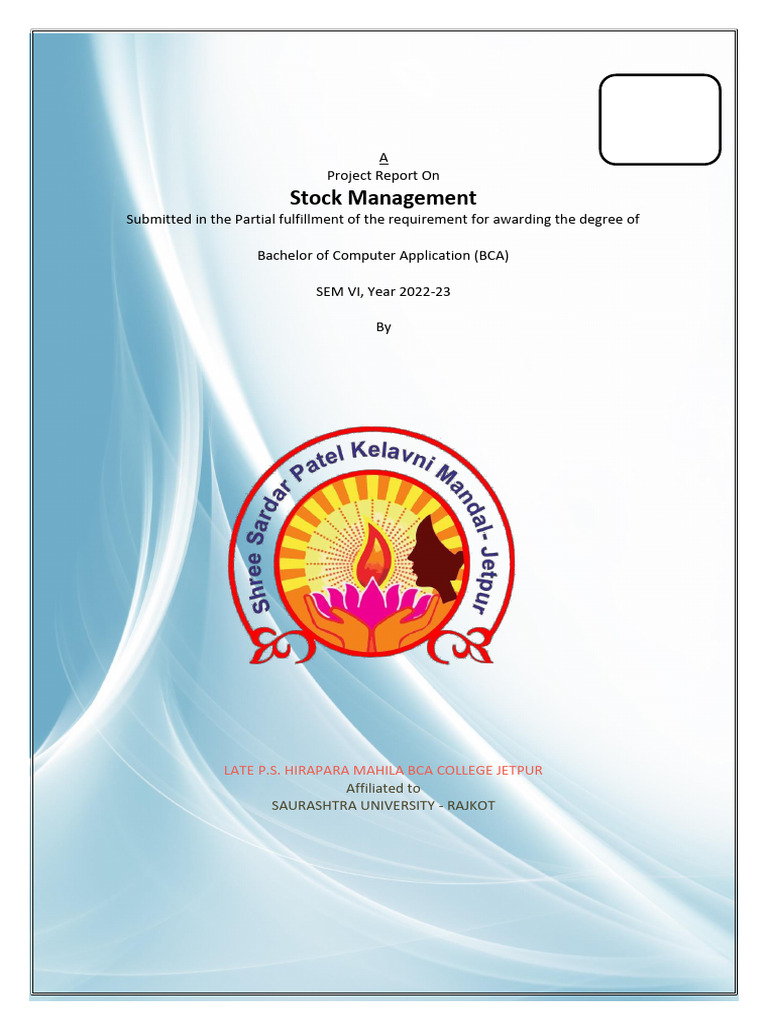 A
Project Report On
Stock Management
Submitted in the Partial fulfillment of the requirement for awarding the degree of

Bachelor of Computer Application (BCA)

SEM VI, Year 2022-23

By

Shree Sardar Patel Kelavni Mandal- Jetpur

LATE P.S. HIRAPARA MAHILA BCA COLLEGE JETPUR
Affiliated to
SAURASHTRA UNIVERSITY - RAJKOT